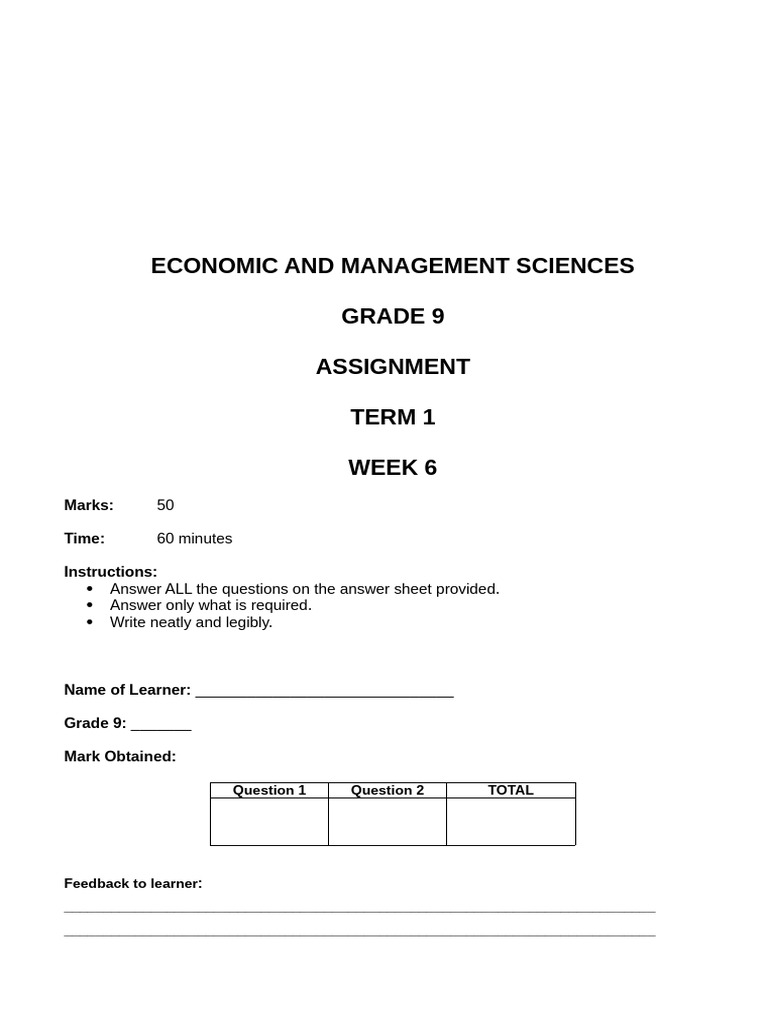 ECONOMIC AND MANAGEMENT SCIENCES

GRADE 9

ASSIGNMENT

TERM 1

WEEK 6

Marks: 50

Time: 60 minutes

Instructions:
• Answer ALL the questions on the answer sheet provided.
• Answer only what is required.
• Write neatly and legibly.

Name of Learner: ______________________________

Grade 9: _______

Mark Obtained:

| Question 1 | Question 2 | TOTAL |
|---|---|---|
| | | |

Feedback to learner:
______________________________________________________________________
______________________________________________________________________